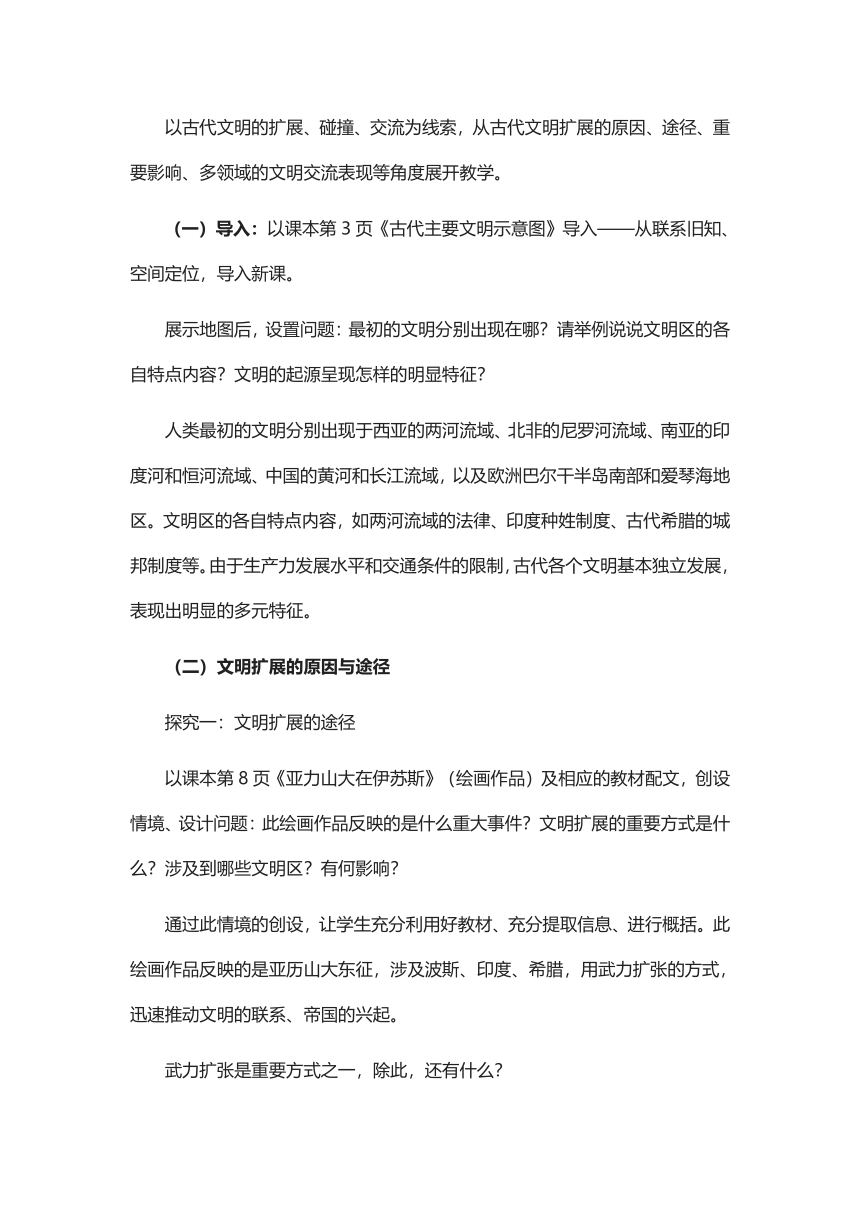 以古代文明的扩展、碰撞、交流为线索，从古代文明扩展的原因、途径、重要影响、多领域的文明交流表现等角度展开教学。

（一）导入：以课本第 3 页《古代主要文明示意图》导入——从联系旧知、空间定位，导入新课。

展示地图后，设置问题：最初的文明分别出现在哪？请举例说说文明区的各自特点内容？文明的起源呈现怎样的明显特征？

人类最初的文明分别出现于西亚的两河流域、北非的尼罗河流域、南亚的印度河和恒河流域、中国的黄河和长江流域，以及欧洲巴尔干半岛南部和爱琴海地区。文明区的各自特点内容，如两河流域的法律、印度种姓制度、古代希腊的城邦制度等。由于生产力发展水平和交通条件的限制，古代各个文明基本独立发展，表现出明显的多元特征。

（二）文明扩展的原因与途径

探究一：文明扩展的途径

以课本第 8 页《亚力山大在伊苏斯》（绘画作品）及相应的教材配文，创设情境、设计问题：此绘画作品反映的是什么重大事件？文明扩展的重要方式是什么？涉及到哪些文明区？有何影响？

通过此情境的创设，让学生充分利用好教材、充分提取信息、进行概括。此绘画作品反映的是亚历山大东征，涉及波斯、印度、希腊，用武力扩张的方式，迅速推动文明的联系、帝国的兴起。

武力扩张是重要方式之一，除此，还有什么？